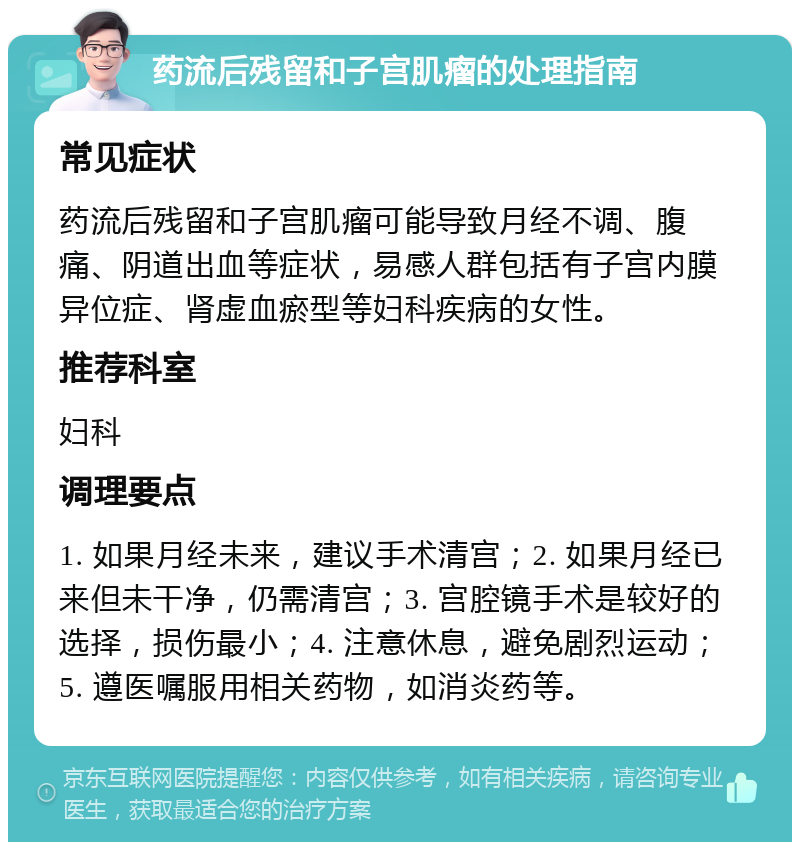 药流后残留和子宫肌瘤的处理指南

常见症状

药流后残留和子宫肌瘤可能导致月经不调、腹痛、阴道出血等症状，易感人群包括有子宫内膜异位症、肾虚血瘀型等妇科疾病的女性。

推荐科室

妇科

调理要点

1. 如果月经未来，建议手术清宫；2. 如果月经已来但未干净，仍需清宫；3. 宫腔镜手术是较好的选择，损伤最小；4. 注意休息，避免剧烈运动；5. 遵医嘱服用相关药物，如消炎药等。

京东互联网医院提醒您：内容仅供参考，如有相关疾病，请咨询专业医生，获取最适合您的治疗方案